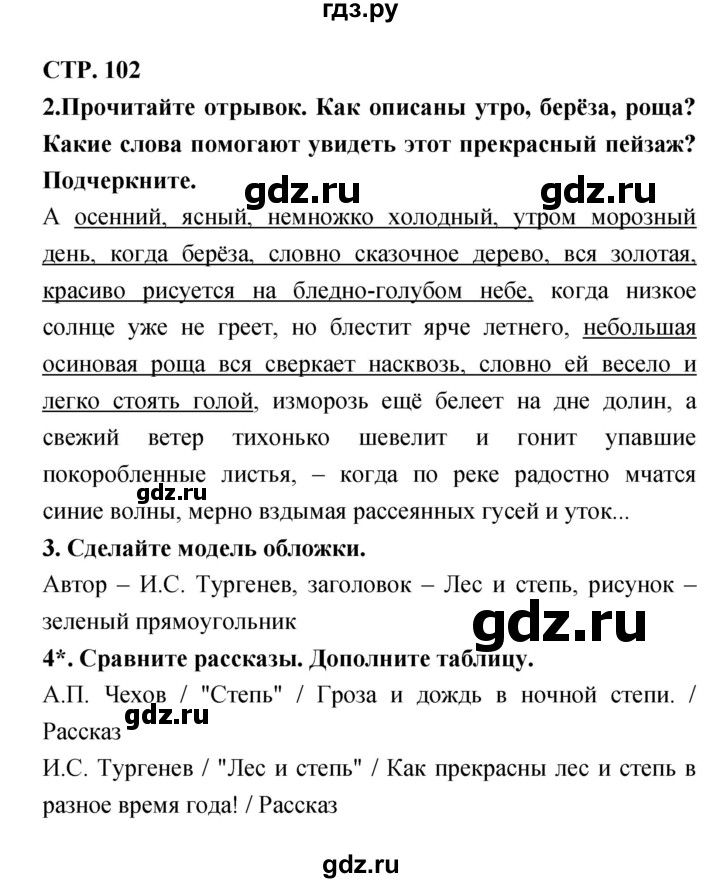 гдз.ру

СТР. 102

2.Прочитайте отрывок. Как описаны утро, берёза, роща? Какие слова помогают увидеть этот прекрасный пейзаж? Подчеркните.

gdz.ru gdz.ru

А осенний, ясный, немножко холодный, утром морозный день, когда берёза, словно сказочное дерево, вся золотая, красиво рисуется на бледно-голубом небе, когда низкое солнце уже не греет, но блестит ярче летнего, небольшая осиновая роща вся сверкает насквозь, словно ей весело и легко стоять голой, изморозь ещё белеет на дне долин, а свежий ветер тихонько шевелит и гонит упавшие покоробленные листья, – когда по реке радостно мчатся синие волны, мерно вздымая рассеянных гусей и уток...

gdz.ru

3. Сделайте модель обложки.

Автор – И.С. Тургенев, заголовок – Лес и степь, рисунок – зеленый прямоугольник

gdz.ru

4*. Сравните рассказы. Дополните таблицу.

А.П. Чехов / "Степь" / Гроза и дождь в ночной степи. / Рассказ

gdz.ru

И.С. Тургенев / "Лес и степь" / Как прекрасны лес и степь в разное время года! / Рассказ

gdz.ru